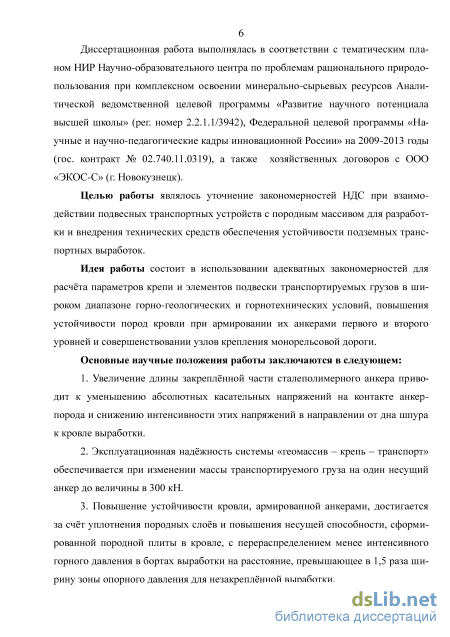 6

Диссертационная работа выполнялась в соответствии с тематическим планом НИР Научно-образовательного центра по проблемам рационального природопользования при комплексном освоении минерально-сырьевых ресурсов Аналитической ведомственной целевой программы «Развитие научного потенциала высшей школы» (рег. номер 2.2.1.1/3942), Федеральной целевой программы «Научные и научно-педагогические кадры инновационной России» на 2009-2013 годы (гос. контракт № 02.740.11.0319), а также хозяйственных договоров с ООО «ЭКОС-С» (г. Новокузнецк).

Целью работы являлось уточнение закономерностей НДС при взаимодействии подвесных транспортных устройств с породным массивом для разработки и внедрения технических средств обеспечения устойчивости подземных транспортных выработок.

Идея работы состоит в использовании адекватных закономерностей для расчёта параметров крепи и элементов подвески транспортируемых грузов в широком диапазоне горно-геологических и горнотехнических условий, повышения устойчивости пород кровли при армировании их анкерами первого и второго уровней и совершенствовании узлов крепления монорельсовой дороги.

Основные научные положения работы заключаются в следующем:

1. Увеличение длины закреплённой части сталеполимерного анкера приводит к уменьшению абсолютных касательных напряжений на контакте анкер-порода и снижению интенсивности этих напряжений в направлении от дна шпура к кровле выработки.

2. Эксплуатационная надёжность системы «геомассив – крепь – транспорт» обеспечивается при изменении массы транспортируемого груза на один несущий анкер до величины в 300 кН.

3. Повышение устойчивости кровли, армированной анкерами, достигается за счёт уплотнения породных слоёв и повышения несущей способности, сформированной породной плиты в кровле, с перераспределением менее интенсивного горного давления в бортах выработки на расстояние, превышающее в 1,5 раза ширину зоны опорного давления для незакреплённой выработки.

dsLib.net
библиотека диссертаций